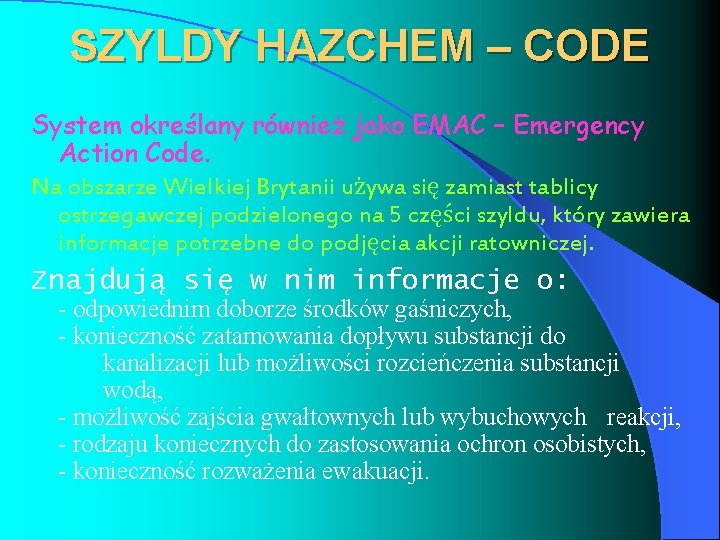 SZYLDY HAZCHEM – CODE

System określany również jako EMAC – Emergency Action Code.

Na obszarze Wielkiej Brytanii używa się zamiast tablicy ostrzegawczej podzielonego na 5 części szyldu, który zawiera informacje potrzebne do podjęcia akcji ratowniczej.

Znajdują się w nim informacje o:
- odpowiednim doborze środków gaśniczych,
- konieczność zatamowania dopływu substancji do kanalizacji lub możliwości rozcieńczenia substancji wodą,
- możliwość zajścia gwałtownych lub wybuchowych reakcji,
- rodzaju koniecznych do zastosowania ochron osobistych,
- konieczność rozważenia ewakuacji.